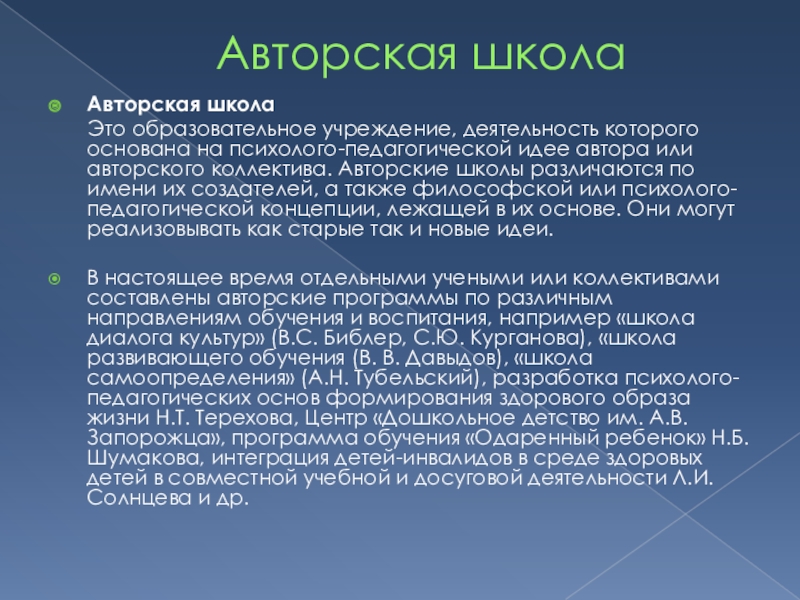 Авторская школа

Авторская школа
Это образовательное учреждение, деятельность которого основана на психолого-педагогической идее автора или авторского коллектива. Авторские школы различаются по имени их создателей, а также философской или психолого-педагогической концепции, лежащей в их основе. Они могут реализовывать как старые так и новые идеи.

В настоящее время отдельными учеными или коллективами составлены авторские программы по различным направлениям обучения и воспитания, например «школа диалога культур» (В.С. Библер, С.Ю. Курганова), «школа развивающего обучения (В. В. Давыдов), «школа самоопределения» (А.Н. Тубельский), разработка психолого-педагогических основ формирования здорового образа жизни Н.Т. Терехова, Центр «Дошкольное детство им. А.В. Запорожца», программа обучения «Одаренный ребенок» Н.Б. Шумакова, интеграция детей-инвалидов в среде здоровых детей в совместной учебной и досуговой деятельности Л.И. Солнцева и др.